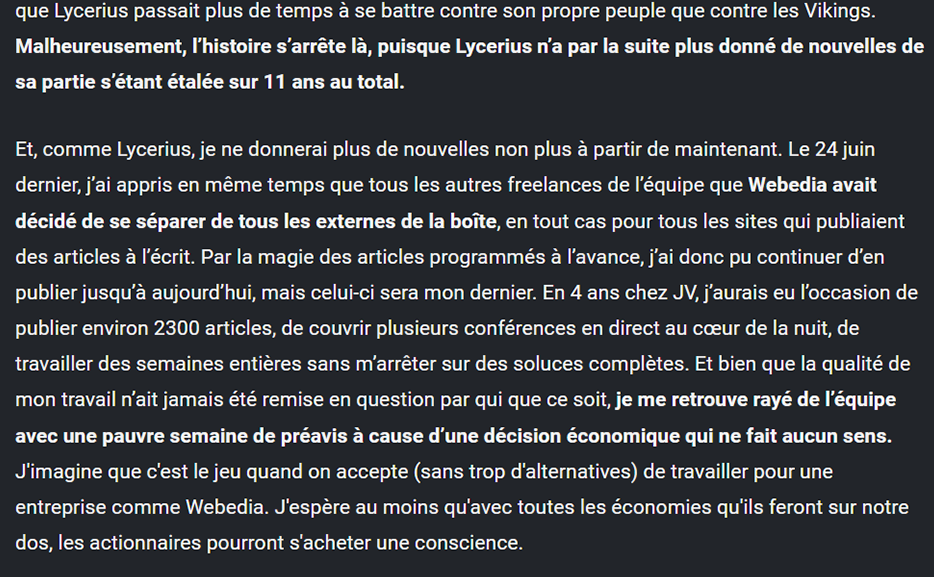 que Lycerius passait plus de temps à se battre contre son propre peuple que contre les Vikings. Malheureusement, l'histoire s'arrête là, puisque Lycerius n'a par la suite plus donné de nouvelles de sa partie s'étant étalée sur 11 ans au total.

Et, comme Lycerius, je ne donnerai plus de nouvelles non plus à partir de maintenant. Le 24 juin dernier, j'ai appris en même temps que tous les autres freelances de l'équipe que Webedia avait décidé de se séparer de tous les externes de la boîte, en tout cas pour tous les sites qui publiaient des articles à l'écrit. Par la magie des articles programmés à l'avance, j'ai donc pu continuer d'en publier jusqu'à aujourd'hui, mais celui-ci sera mon dernier. En 4 ans chez JV, j'aurais eu l'occasion de publier environ 2300 articles, de couvrir plusieurs conférences en direct au cœur de la nuit, de travailler des semaines entières sans m'arrêter sur des soluces complètes. Et bien que la qualité de mon travail n'ait jamais été remise en question par qui que ce soit, je me retrouve rayé de l'équipe avec une pauvre semaine de préavis à cause d'une décision économique qui ne fait aucun sens. J'imagine que c'est le jeu quand on accepte (sans trop d'alternatives) de travailler pour une entreprise comme Webedia. J'espère au moins qu'avec toutes les économies qu'ils feront sur notre dos, les actionnaires pourront s'acheter une conscience.